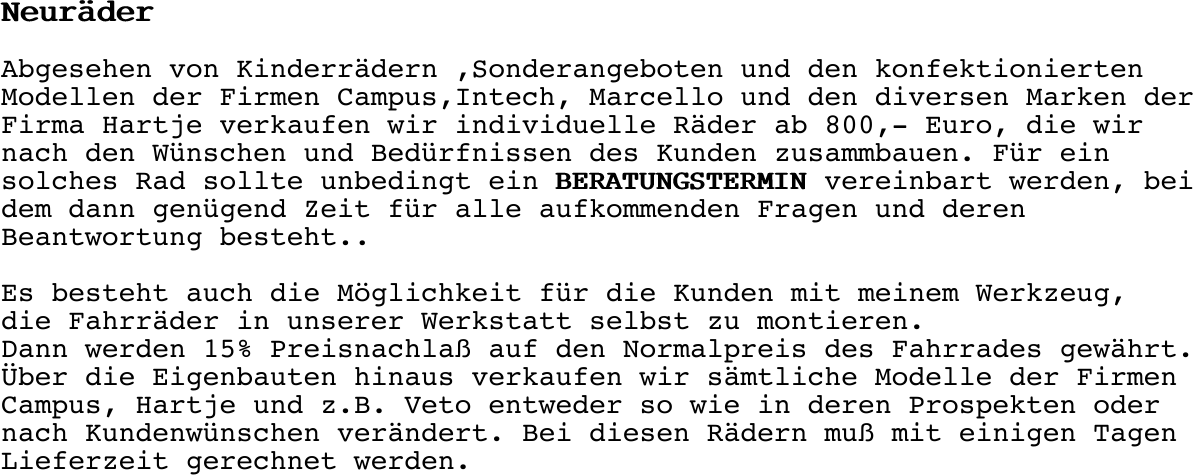 Neuräder

Abgesehen von Kinderrädern ,Sonderangeboten und den konfektionierten Modellen der Firmen Campus,Intech, Marcello und den diversen Marken der Firma Hartje verkaufen wir individuelle Räder ab 800,- Euro, die wir nach den Wünschen und Bedürfnissen des Kunden zusammbauen. Für ein solches Rad sollte unbedingt ein BERATUNGSTERMIN vereinbart werden, bei dem dann genügend Zeit für alle aufkommenden Fragen und deren Beantwortung besteht..

Es besteht auch die Möglichkeit für die Kunden mit meinem Werkzeug, die Fahrräder in unserer Werkstatt selbst zu montieren.
Dann werden 15% Preisnachlaß auf den Normalpreis des Fahrrades gewährt.
Über die Eigenbauten hinaus verkaufen wir sämtliche Modelle der Firmen Campus, Hartje und z.B. Veto entweder so wie in deren Prospekten oder nach Kundenwünschen verändert. Bei diesen Rädern muß mit einigen Tagen Lieferzeit gerechnet werden.